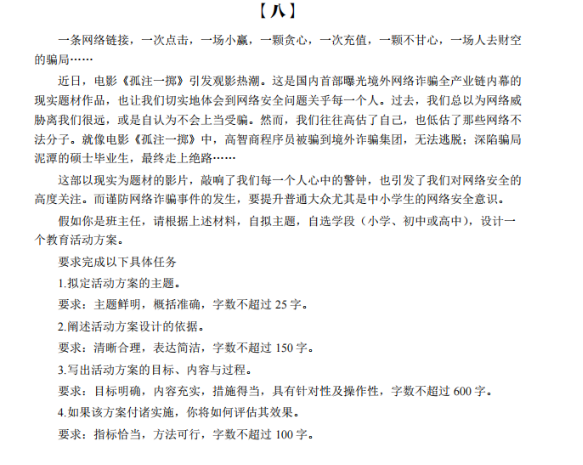 【八】

一条网络链接，一次点击，一场小赢，一颗贪心，一次充值，一颗不甘心，一场人去财空的骗局……

近日，电影《孤注一掷》引发观影热潮。这是国内首部曝光境外网络诈骗全产业链内幕的现实题材作品，也让我们切实地体会到网络安全问题关乎每一个人。过去，我们总以为网络威胁离我们很远，或是自认为不会上当受骗。然而，我们往往高估了自己，也低估了那些网络不法分子。就像电影《孤注一掷》中，高智商程序员被骗到境外诈骗集团，无法逃脱；深陷骗局泥潭的硕士毕业生，最终走上绝路……

这部以现实为题材的影片，敲响了我们每一个人心中的警钟，也引发了我们对网络安全的高度关注。而谨防网络诈骗事件的发生，要提升普通大众尤其是中小学生的网络安全意识。

假如你是班主任，请根据上述材料，自拟主题，自选学段（小学、初中或高中），设计一个教育活动方案。

要求完成以下具体任务

1.拟定活动方案的主题。

要求：主题鲜明，概括准确，字数不超过 25 字。

2.阐述活动方案设计的依据。

要求：清晰合理，表达简洁，字数不超过 150 字。

3.写出活动方案的目标、内容与过程。

要求：目标明确，内容充实，措施得当，具有针对性及操作性，字数不超过 600 字。

4.如果该方案付诸实施，你将如何评估其效果。

要求：指标恰当，方法可行，字数不超过 100 字。